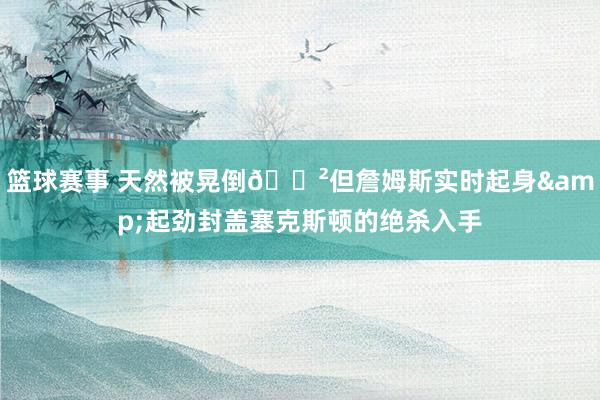 篮球赛事 天然被晃倒ð²但詹姆斯实时起身&amp;起劲封盖塞克斯顿的绝杀入手